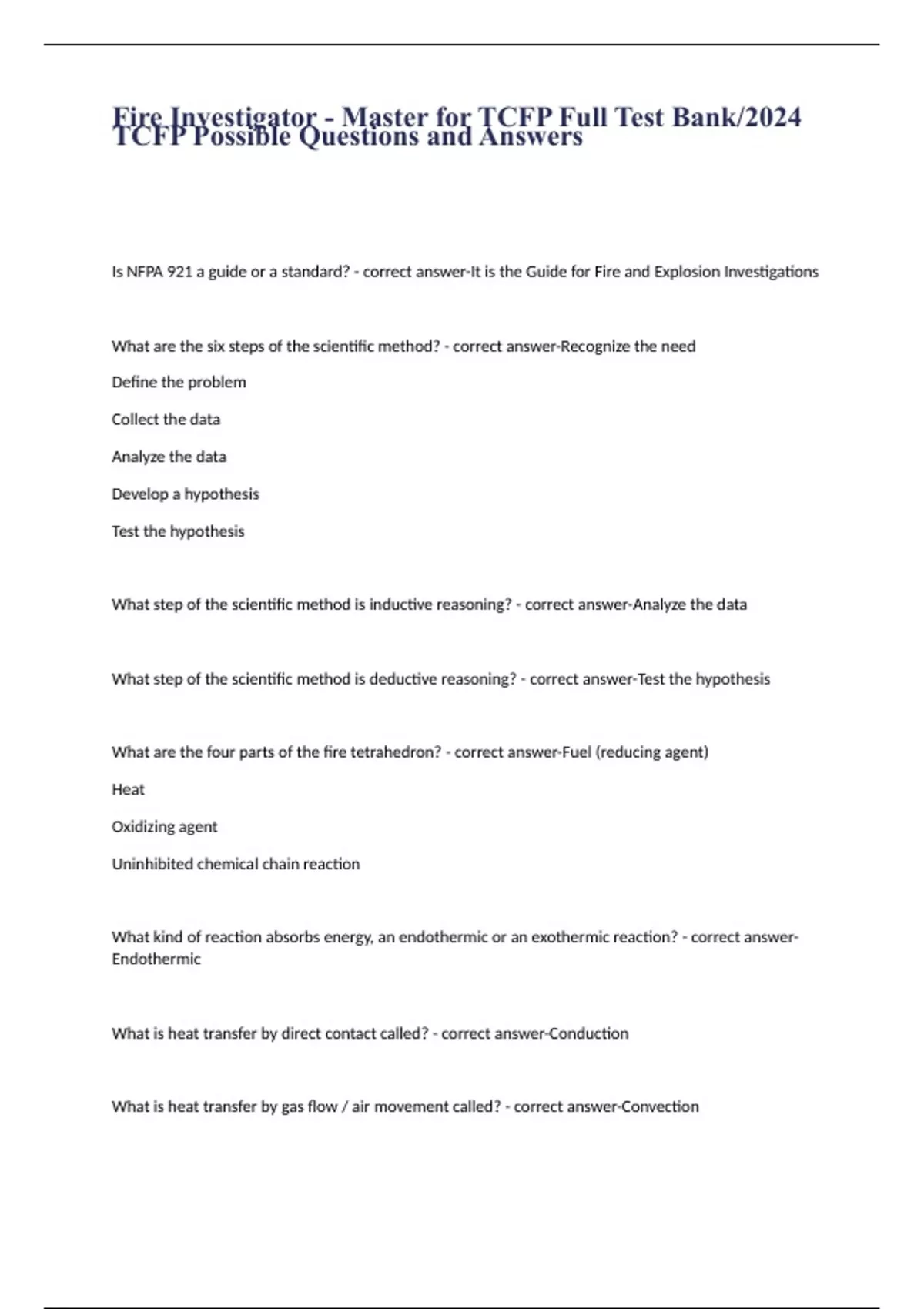 Fire Investigator - Master for TCFP Full Test Bank/2024 TCFP Possible Questions and Answers

Is NFPA 921 a guide or a standard? - correct answer-It is the Guide for Fire and Explosion Investigations

What are the six steps of the scientific method? - correct answer-Recognize the need

Define the problem

Collect the data

Analyze the data

Develop a hypothesis

Test the hypothesis

What step of the scientific method is inductive reasoning? - correct answer-Analyze the data

What step of the scientific method is deductive reasoning? - correct answer-Test the hypothesis

What are the four parts of the fire tetrahedron? - correct answer-Fuel (reducing agent)

Heat

Oxidizing agent

Uninhibited chemical chain reaction

What kind of reaction absorbs energy, an endothermic or an exothermic reaction? - correct answer-Endothermic

What is heat transfer by direct contact called? - correct answer-Conduction

What is heat transfer by gas flow / air movement called? - correct answer-Convection